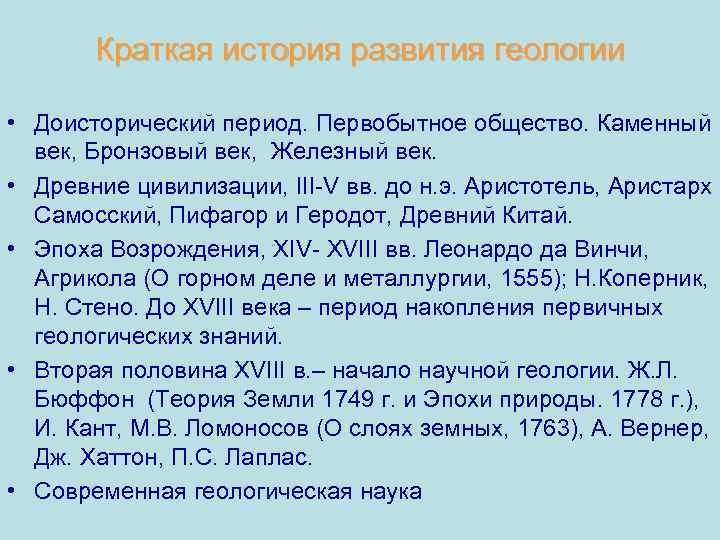 Краткая история развития геологии

• Доисторический период. Первобытное общество. Каменный век, Бронзовый век, Железный век.

• Древние цивилизации, III-V вв. до н.э. Аристотель, Аристарх Самосский, Пифагор и Геродот, Древний Китай.

• Эпоха Возрождения, XIV- XVIII вв. Леонардо да Винчи, Агрикола (О горном деле и металлургии, 1555); Н.Коперник, Н. Стено. До XVIII века – период накопления первичных геологических знаний.

• Вторая половина XVIII в.– начало научной геологии. Ж.Л. Бюффон (Теория Земли 1749 г. и Эпохи природы. 1778 г.), И. Кант, М.В. Ломоносов (О слоях земных, 1763), А. Вернер, Дж. Хаттон, П.С. Лаплас.

• Современная геологическая наука